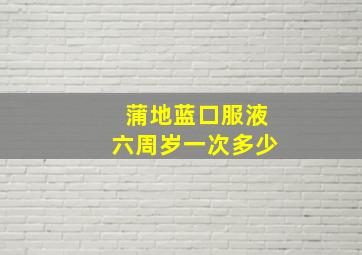 蒲地蓝口服液
六周岁一次多少